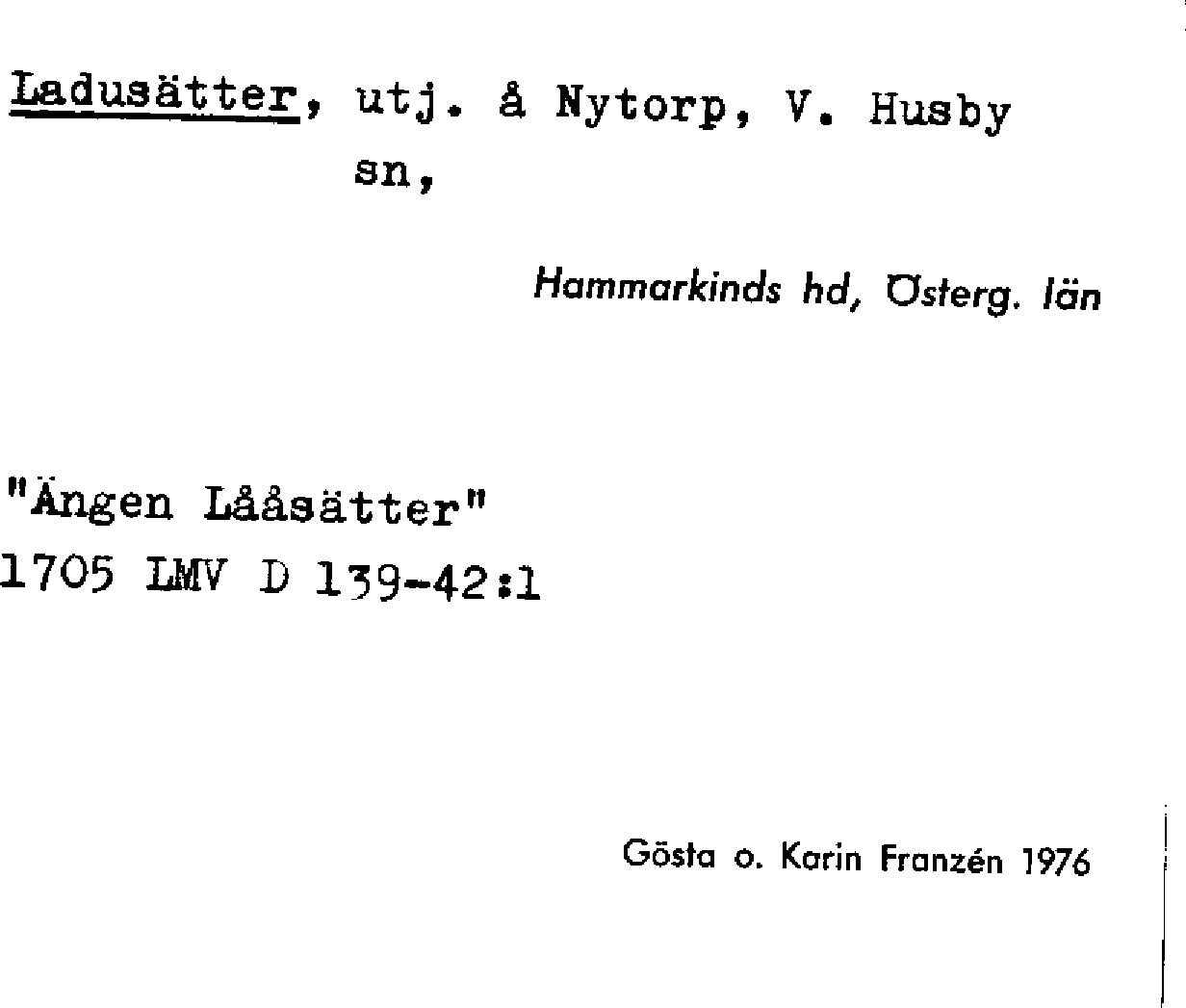 Ladusätter, utj. å Nytorp, V. Husby sn,

Hammarkinds hd, Österg. län

"Ängen Lååsätter"
1705 LMV D 139-42:1

Gösta o. Karin Franzén 1976